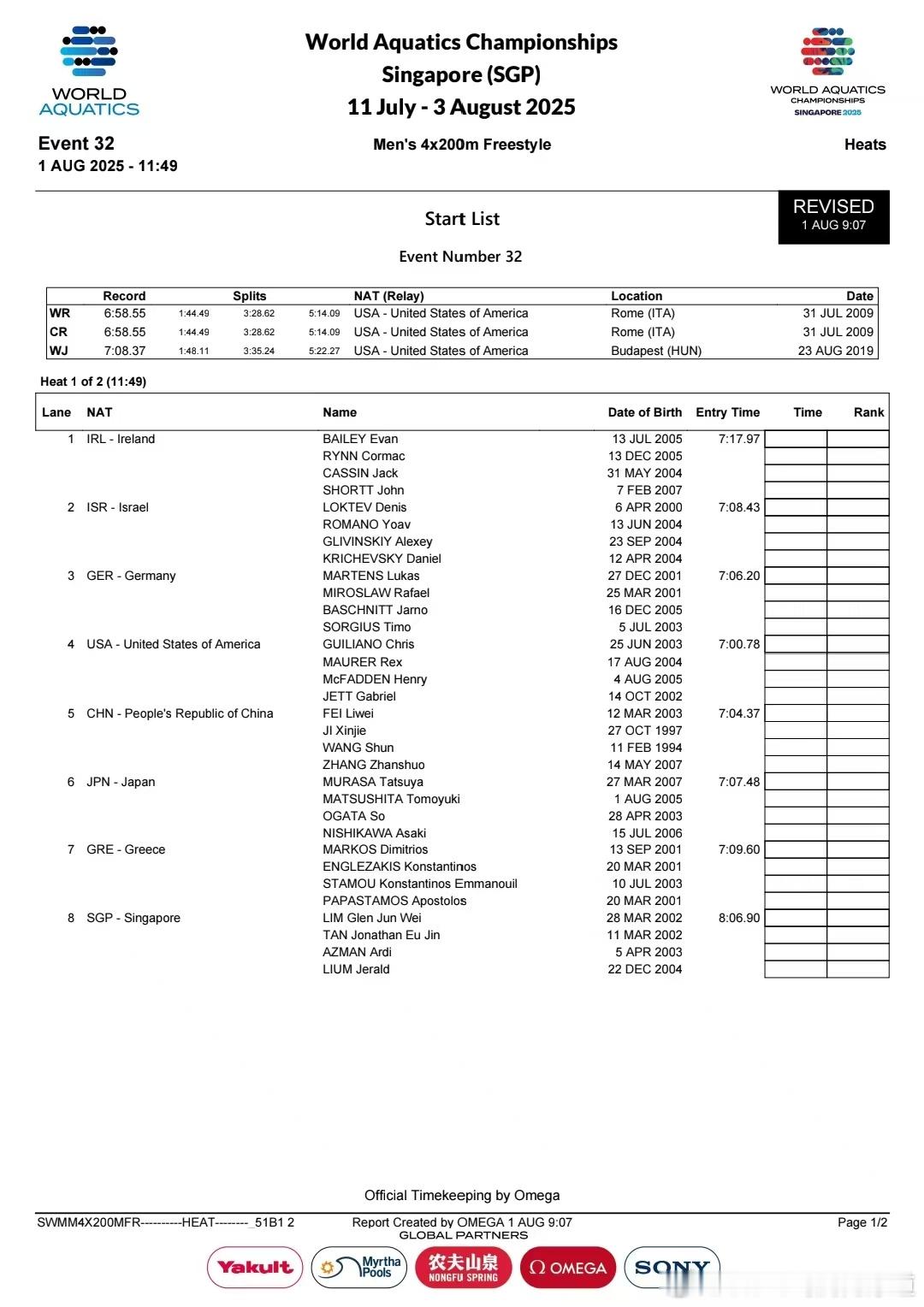 WORLD AQUATICS

World Aquatics Championships
Singapore (SGP)
11 July - 3 August 2025

WORLD AQUATICS CHAMPIONSHIPS SINGAPORE 2025

Event 32
1 AUG 2025 - 11:49

Men's 4x200m Freestyle

Heats

Start List

REVISED
1 AUG 9:07

Event Number 32

| | Record | Splits | | | NAT (Relay) | Location | Date |
|---|---|---|---|---|---|---|---|
| WR | 6:58.55 | 1:44.49 | 3:28.62 | 5:14.09 | USA - United States of America | Rome (ITA) | 31 JUL 2009 |
| CR | 6:58.55 | 1:44.49 | 3:28.62 | 5:14.09 | USA - United States of America | Rome (ITA) | 31 JUL 2009 |
| WJ | 7:08.37 | 1:48.11 | 3:35.24 | 5:22.27 | USA - United States of America | Budapest (HUN) | 23 AUG 2019 |

Heat 1 of 2 (11:49)

| Lane | NAT | Name | Date of Birth | Entry Time | Time | Rank |
|---|---|---|---|---|---|---|
| 1 | IRL - Ireland | BAILEY Evan | 13 JUL 2005 | 7:17.97 | | |
| | | RYNN Cormac | 13 DEC 2005 | | | |
| | | CASSIN Jack | 31 MAY 2004 | | | |
| | | SHORTT John | 7 FEB 2007 | | | |
| 2 | ISR - Israel | LOKTEV Denis | 6 APR 2000 | 7:08.43 | | |
| | | ROMANO Yoav | 13 JUN 2004 | | | |
| | | GLIVINSKIY Alexey | 23 SEP 2004 | | | |
| | | KRICHEVSKY Daniel | 12 APR 2004 | | | |
| 3 | GER - Germany | MARTENS Lukas | 27 DEC 2001 | 7:06.20 | | |
| | | MIROSLAW Rafael | 25 MAR 2001 | | | |
| | | BASCHNITT Jarno | 16 DEC 2005 | | | |
| | | SORGIUS Timo | 5 JUL 2003 | | | |
| 4 | USA - United States of America | GUILIANO Chris | 25 JUN 2003 | 7:00.78 | | |
| | | MAURER Rex | 17 AUG 2004 | | | |
| | | McFADDEN Henry | 4 AUG 2005 | | | |
| | | JETT Gabriel | 14 OCT 2002 | | | |
| 5 | CHN - People's Republic of China | FEI Liwei | 12 MAR 2003 | 7:04.37 | | |
| | | JI Xinjie | 27 OCT 1997 | | | |
| | | WANG Shun | 11 FEB 1994 | | | |
| | | ZHANG Zhanshuo | 14 MAY 2007 | | | |
| 6 | JPN - Japan | MURASA Tatsuya | 27 MAR 2007 | 7:07.48 | | |
| | | MATSUSHITA Tomoyuki | 1 AUG 2005 | | | |
| | | OGATA So | 28 APR 2003 | | | |
| | | NISHIKAWA Asaki | 15 JUL 2006 | | | |
| 7 | GRE - Greece | MARKOS Dimitrios | 13 SEP 2001 | 7:09.60 | | |
| | | ENGLEZAKIS Konstantinos | 20 MAR 2001 | | | |
| | | STAMOU Konstantinos Emmanouil | 10 JUL 2003 | | | |
| | | PAPASTAMOS Apostolos | 20 MAR 2001 | | | |
| 8 | SGP - Singapore | LIM Glen Jun Wei | 28 MAR 2002 | 8:06.90 | | |
| | | TAN Jonathan Eu Jin | 11 MAR 2002 | | | |
| | | AZMAN Ardi | 5 APR 2003 | | | |
| | | LIUM Jerald | 22 DEC 2004 | | | |

Official Timekeeping by Omega

SWMM4X200MFR----------HEAT--------_51B1 2
Report Created by OMEGA 1 AUG 9:07
Page 1/2
GLOBAL PARTNERS
Yakult Myrtha Pools 农夫山泉 NONGFU SPRING Ω OMEGA SONY